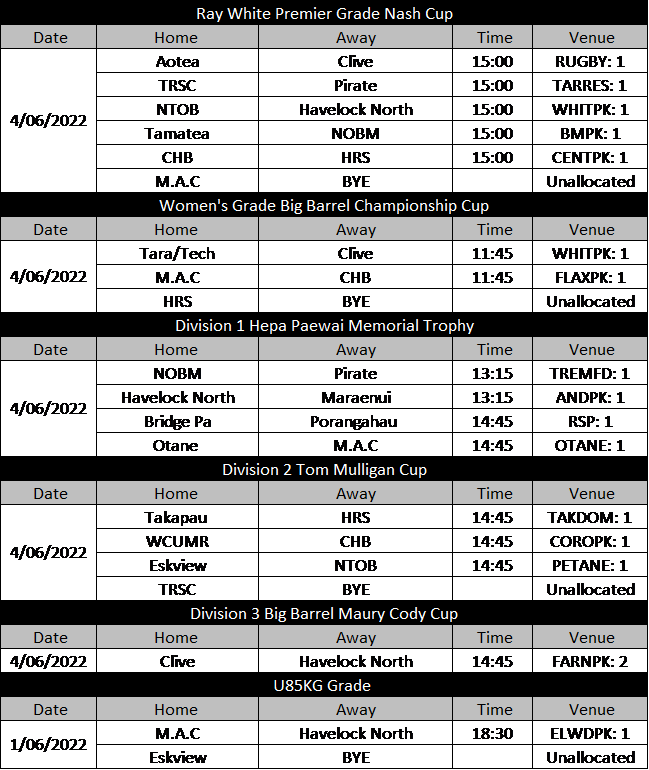 Ray White Premier Grade Nash Cup

| Date | Home | Away | Time | Venue |
|---|---|---|---|---|
| 4/06/2022 | Aotea | Clive | 15:00 | RUGBY: 1 |
| | TRSC | Pirate | 15:00 | TARRES: 1 |
| | NTOB | Havelock North | 15:00 | WHITPK: 1 |
| | Tamatea | NOBM | 15:00 | BMPK: 1 |
| | CHB | HRS | 15:00 | CENTPK: 1 |
| | M.A.C | BYE | | Unallocated |

Women's Grade Big Barrel Championship Cup

| Date | Home | Away | Time | Venue |
|---|---|---|---|---|
| 4/06/2022 | Tara/Tech | Clive | 11:45 | WHITPK: 1 |
| | M.A.C | CHB | 11:45 | FLAXPK: 1 |
| | HRS | BYE | | Unallocated |

Division 1 Hepa Paewai Memorial Trophy

| Date | Home | Away | Time | Venue |
|---|---|---|---|---|
| 4/06/2022 | NOBM | Pirate | 13:15 | TREMFD: 1 |
| | Havelock North | Maraenui | 13:15 | ANDPK: 1 |
| | Bridge Pa | Porangahau | 14:45 | RSP: 1 |
| | Otane | M.A.C | 14:45 | OTANE: 1 |

Division 2 Tom Mulligan Cup

| Date | Home | Away | Time | Venue |
|---|---|---|---|---|
| 4/06/2022 | Takapau | HRS | 14:45 | TAKDOM: 1 |
| | WCUMR | CHB | 14:45 | COROPK: 1 |
| | Eskview | NTOB | 14:45 | PETANE: 1 |
| | TRSC | BYE | | Unallocated |

Division 3 Big Barrel Maury Cody Cup

| Date | Home | Away | Time | Venue |
|---|---|---|---|---|
| 4/06/2022 | Clive | Havelock North | 14:45 | FARNPK: 2 |

U85KG Grade

| Date | Home | Away | Time | Venue |
|---|---|---|---|---|
| 1/06/2022 | M.A.C | Havelock North | 18:30 | ELWDPK: 1 |
| | Eskview | BYE | | Unallocated |